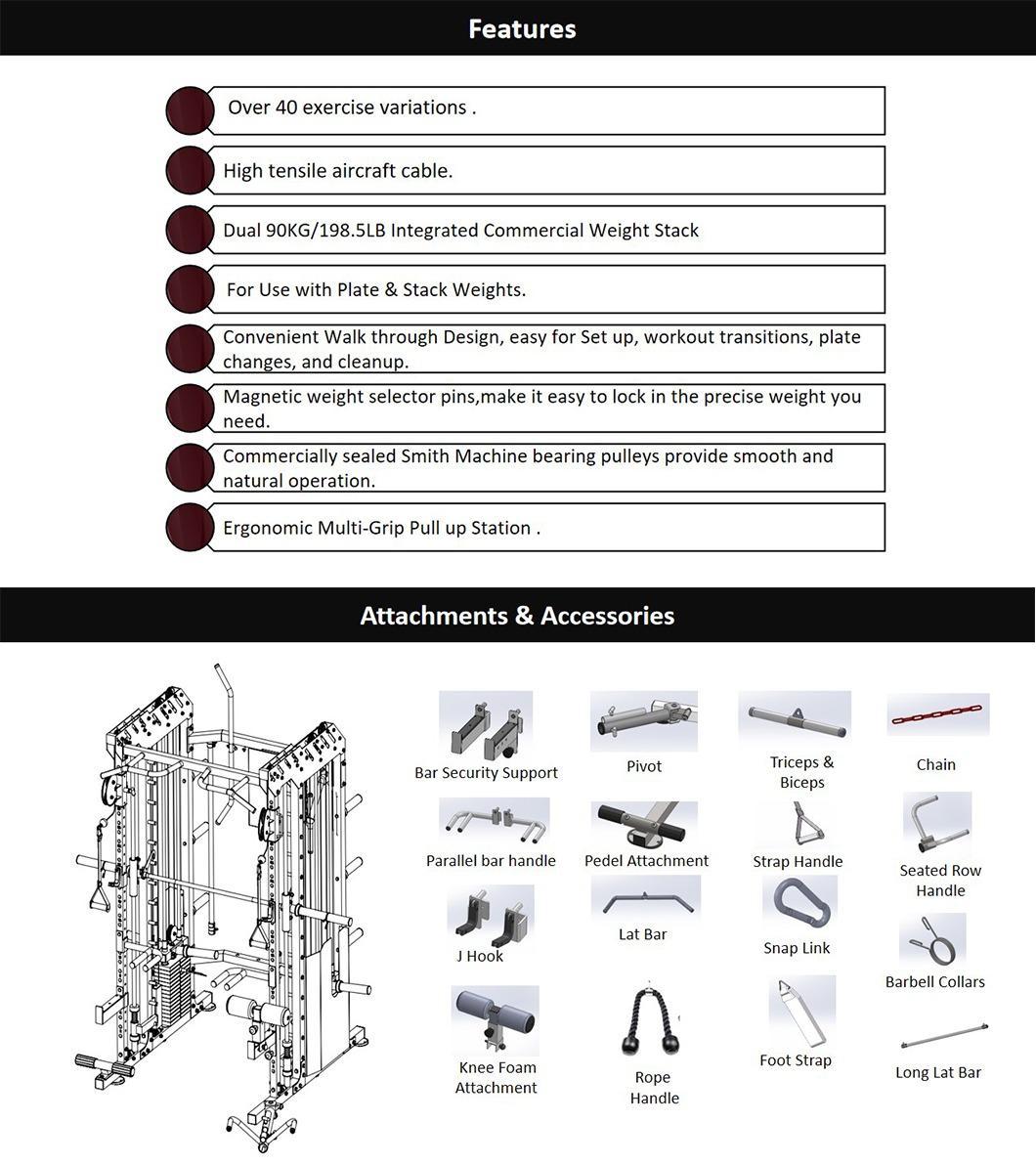 Features

Over 40 exercise variations .

High tensile aircraft cable.

Dual 90KG/198.5LB Integrated Commercial Weight Stack

For Use with Plate & Stack Weights.

Convenient Walk through Design, easy for Set up, workout transitions, plate changes, and cleanup.

Magnetic weight selector pins,make it easy to lock in the precise weight you need.

Commercially sealed Smith Machine bearing pulleys provide smooth and natural operation.

Ergonomic Multi-Grip Pull up Station .

Attachments & Accessories

Bar Security Support

Pivot

Triceps & Biceps

Chain

Parallel bar handle

Pedel Attachment

Strap Handle

Seated Row Handle

J Hook

Lat Bar

Snap Link

Barbell Collars

Knee Foam Attachment

Rope Handle

Foot Strap

Long Lat Bar